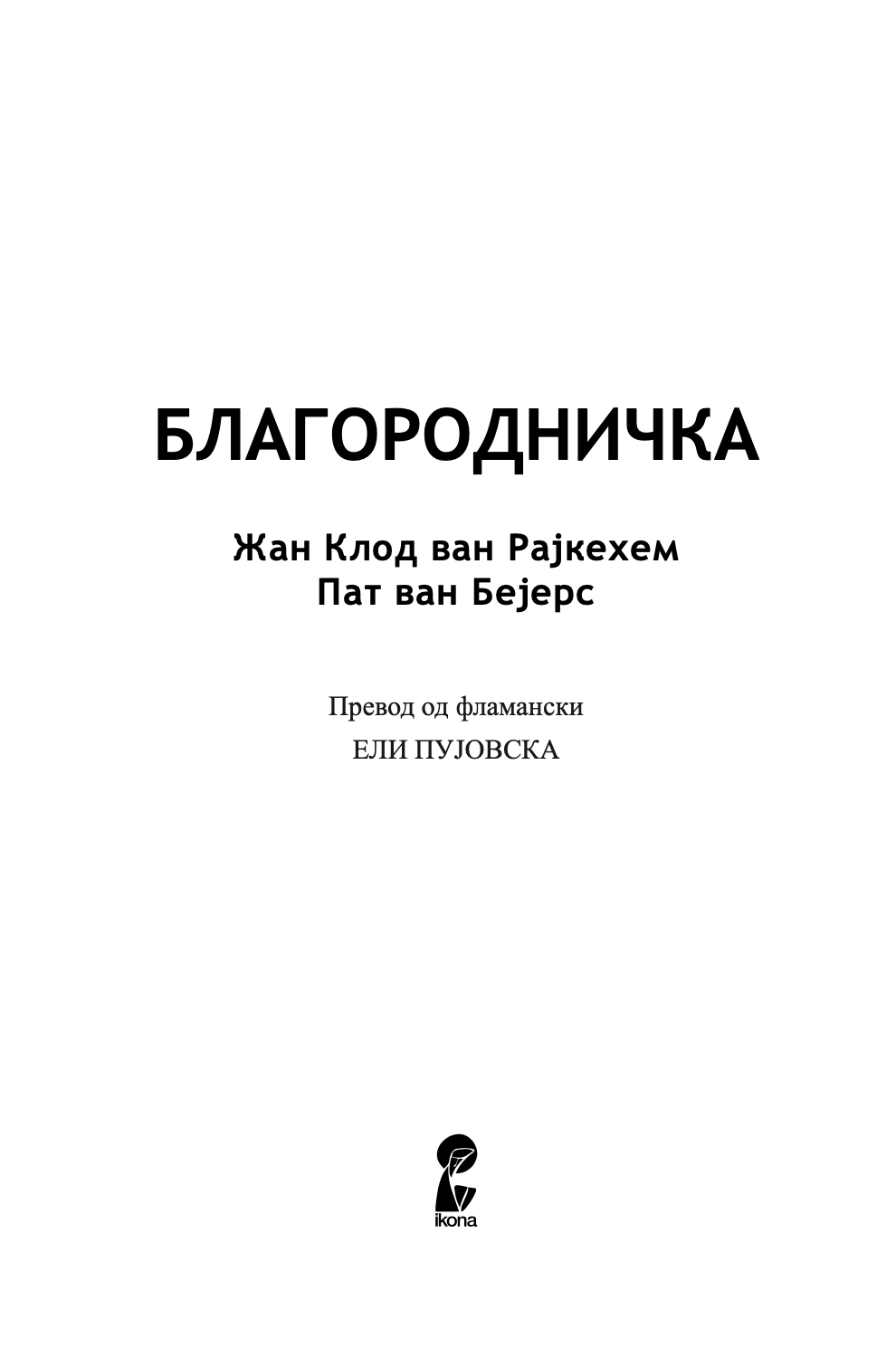 БЛАГОРОДНИЧКА

Жан Клод ван Рајкехем
Пат ван Бејерс

Превод од фламански
ЕЛИ ПУЈОВСКА

ikona